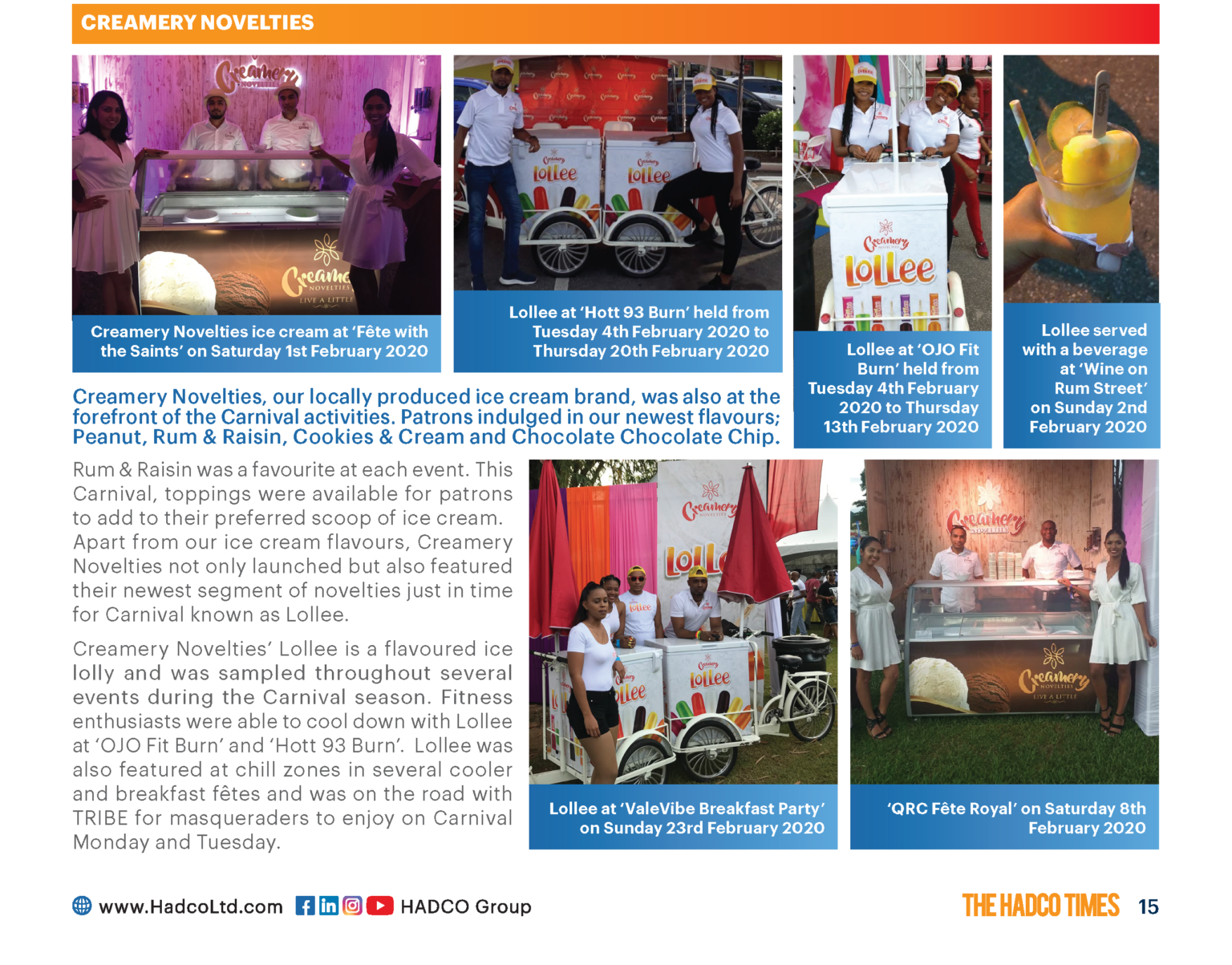 CREAMERY NOVELTIES

Creamery Novelties ice cream at 'Fête with the Saints' on Saturday 1st February 2020

Lollee at 'Hott 93 Burn' held from Tuesday 4th February 2020 to Thursday 20th February 2020

Lollee at 'OJO Fit Burn' held from Tuesday 4th February 2020 to Thursday 13th February 2020

Lollee served with a beverage at 'Wine on Rum Street' on Sunday 2nd February 2020

Creamery Novelties, our locally produced ice cream brand, was also at the forefront of the Carnival activities. Patrons indulged in our newest flavours; Peanut, Rum & Raisin, Cookies & Cream and Chocolate Chocolate Chip.

Rum & Raisin was a favourite at each event. This Carnival, toppings were available for patrons to add to their preferred scoop of ice cream. Apart from our ice cream flavours, Creamery Novelties not only launched but also featured their newest segment of novelties just in time for Carnival known as Lollee.

Creamery Novelties' Lollee is a flavoured ice lolly and was sampled throughout several events during the Carnival season. Fitness enthusiasts were able to cool down with Lollee at 'OJO Fit Burn' and 'Hott 93 Burn'. Lollee was also featured at chill zones in several cooler and breakfast fêtes and was on the road with TRIBE for masqueraders to enjoy on Carnival Monday and Tuesday.

Lollee at 'ValeVibe Breakfast Party' on Sunday 23rd February 2020

'QRC Fête Royal' on Saturday 8th February 2020

www.HadcoLtd.com HADCO Group

THE HADCO TIMES 15